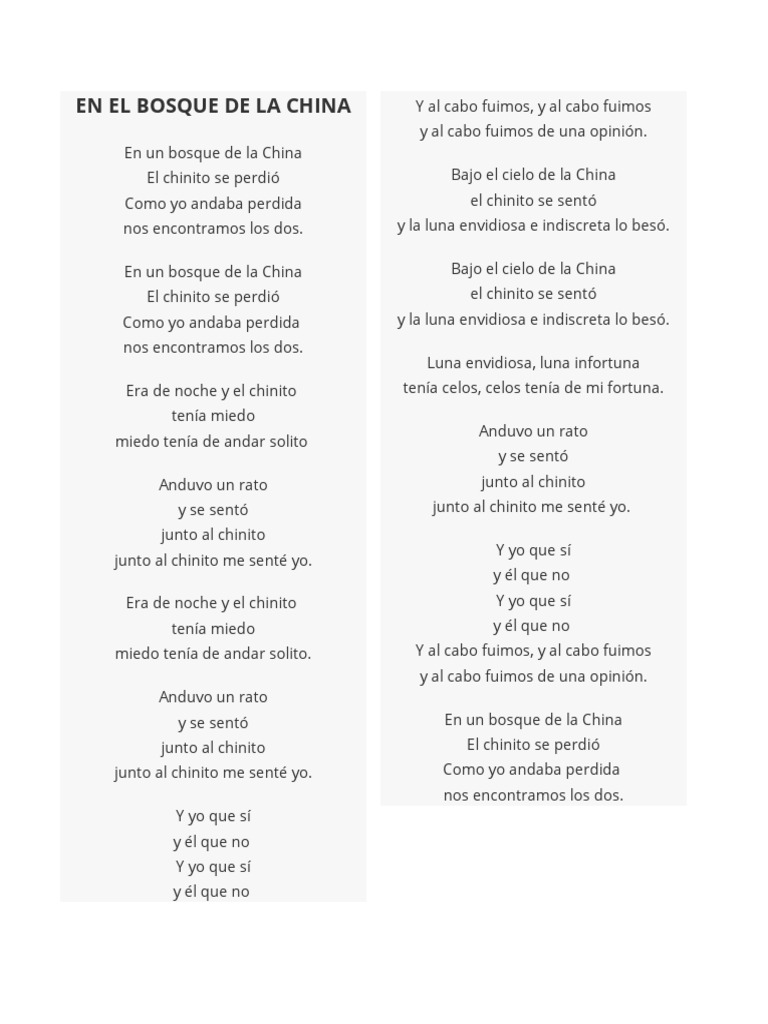 EN EL BOSQUE DE LA CHINA

En un bosque de la China
El chinito se perdió
Como yo andaba perdida
nos encontramos los dos.

En un bosque de la China
El chinito se perdió
Como yo andaba perdida
nos encontramos los dos.

Era de noche y el chinito
tenía miedo
miedo tenía de andar solito

Anduvo un rato
y se sentó
junto al chinito
junto al chinito me senté yo.

Era de noche y el chinito
tenía miedo
miedo tenía de andar solito.

Anduvo un rato
y se sentó
junto al chinito
junto al chinito me senté yo.

Y yo que sí
y él que no
Y yo que sí
y él que no

Y al cabo fuimos, y al cabo fuimos
y al cabo fuimos de una opinión.

Bajo el cielo de la China
el chinito se sentó
y la luna envidiosa e indiscreta lo besó.

Bajo el cielo de la China
el chinito se sentó
y la luna envidiosa e indiscreta lo besó.

Luna envidiosa, luna infortuna
tenía celos, celos tenía de mi fortuna.

Anduvo un rato
y se sentó
junto al chinito
junto al chinito me senté yo.

Y yo que sí
y él que no
Y yo que sí
y él que no
Y al cabo fuimos, y al cabo fuimos
y al cabo fuimos de una opinión.

En un bosque de la China
El chinito se perdió
Como yo andaba perdida
nos encontramos los dos.